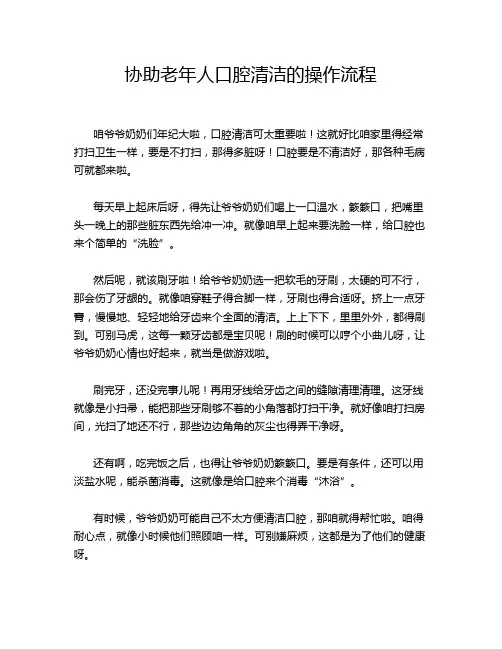 协助老年人口腔清洁的操作流程

咱爷爷奶奶们年纪大啦，口腔清洁可太重要啦！这就好比咱家里得经常打扫卫生一样，要是不打扫，那得多脏呀！口腔要是不清洁好，那各种毛病可就都来啦。

每天早上起床后呀，得先让爷爷奶奶们喝上一口温水，簌簌口，把嘴里头一晚上的那些脏东西先给冲一冲。就像咱早上起来要洗脸一样，给口腔也来个简单的“洗脸”。

然后呢，就该刷牙啦！给爷爷奶奶选一把软毛的牙刷，太硬的可不行，那会伤了牙龈的。就像咱穿鞋子得合脚一样，牙刷也得合适呀。挤上一点牙膏，慢慢地、轻轻地给牙齿来个全面的清洁。上上下下，里里外外，都得刷到。可别马虎，这每一颗牙齿都是宝贝呢！刷的时候可以哼个小曲儿呀，让爷爷奶奶心情也好起来，就当是做游戏啦。

刷完牙，还没完事儿呢！再用牙线给牙齿之间的缝隙清理清理。这牙线就像是小扫帚，能把那些牙刷够不着的小角落都打扫干净。就好像咱打扫房间，光扫了地还不行，那些边边角角的灰尘也得弄干净呀。

还有啊，吃完饭之后，也得让爷爷奶奶簌簌口。要是有条件，还可以用淡盐水呢，能杀菌消毒。这就像是给口腔来个消毒“沐浴”。

有时候，爷爷奶奶可能自己不太方便清洁口腔，那咱就得帮忙啦。咱得耐心点，就像小时候他们照顾咱一样。可别嫌麻烦，这都是为了他们的健康呀。